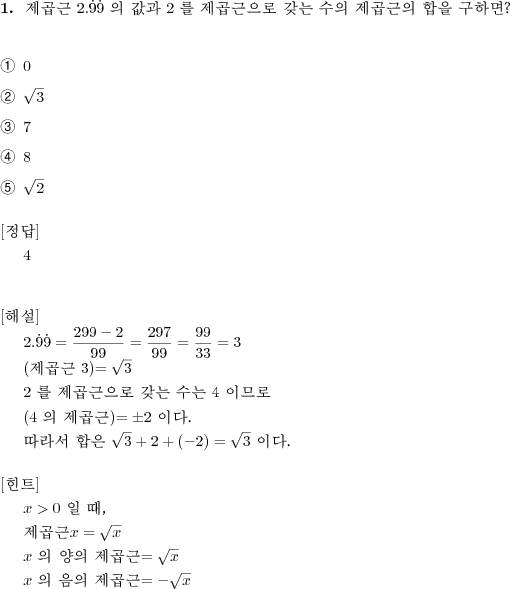 **1.** 제곱근 $2.\dot{9}\dot{9}$ 의 값과 2 를 제곱근으로 갖는 수의 제곱근의 합을 구하면?

① 0

② $\sqrt{3}$

③ 7

④ 8

⑤ $\sqrt{2}$

[정답]
4

[해설]
$2.\dot{9}\dot{9} = \frac{299-2}{99} = \frac{297}{99} = \frac{99}{33} = 3$
(제곱근 3)$= \sqrt{3}$
2 를 제곱근으로 갖는 수는 4 이므로
(4 의 제곱근)$= \pm 2$ 이다.
따라서 합은 $\sqrt{3} + 2 + (-2) = \sqrt{3}$ 이다.

[힌트]
$x > 0$ 일 때,
제곱근$x = \sqrt{x}$
$x$ 의 양의 제곱근$= \sqrt{x}$
$x$ 의 음의 제곱근$= -\sqrt{x}$